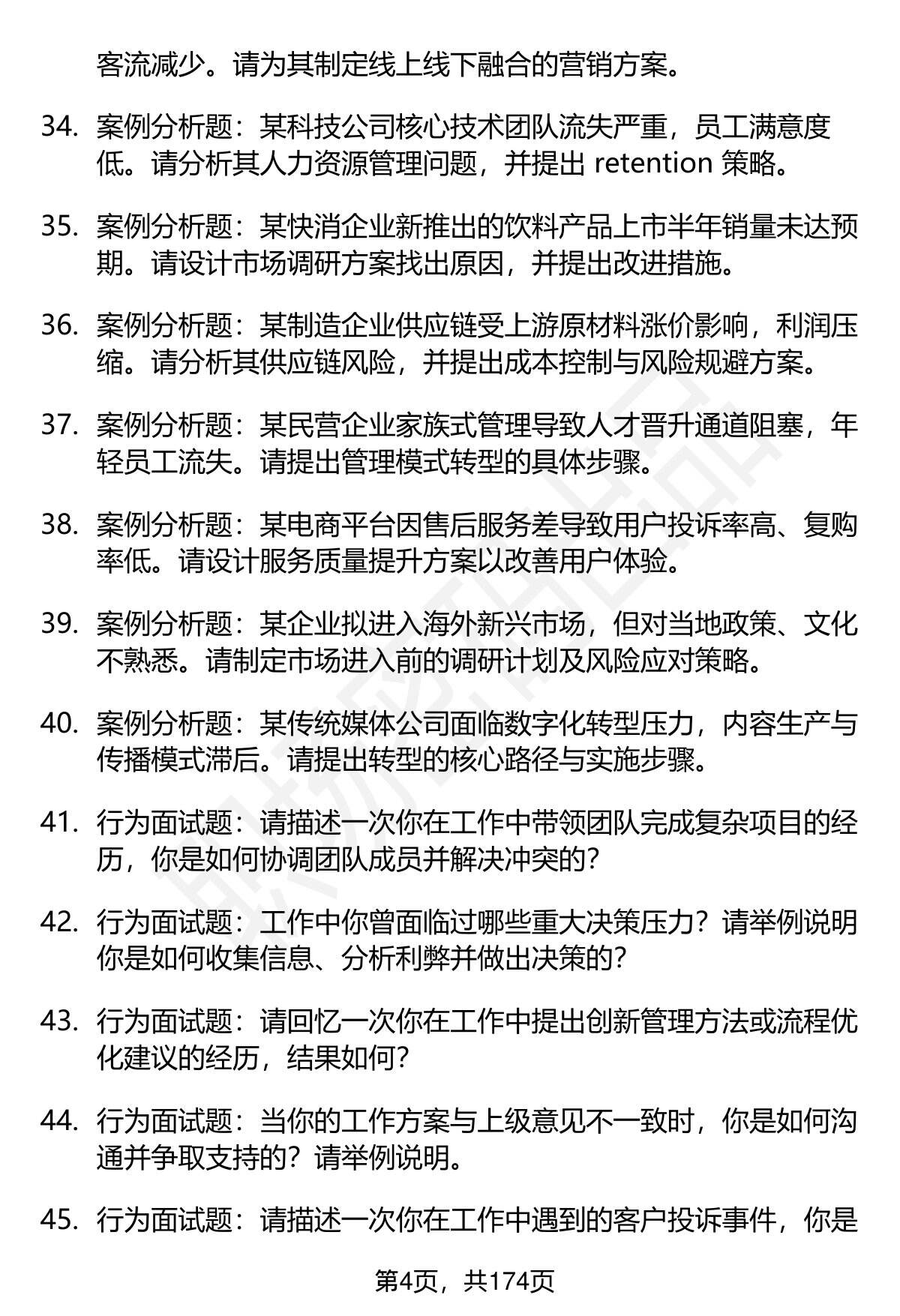 客流减少。请为其制定线上线下融合的营销方案。

34. 案例分析题：某科技公司核心技术团队流失严重，员工满意度低。请分析其人力资源管理问题，并提出 retention 策略。

35. 案例分析题：某快消企业新推出的饮料产品上市半年销量未达预期。请设计市场调研方案找出原因，并提出改进措施。

36. 案例分析题：某制造企业供应链受上游原材料涨价影响，利润压缩。请分析其供应链风险，并提出成本控制与风险规避方案。

37. 案例分析题：某民营企业家族式管理导致人才晋升通道阻塞，年轻员工流失。请提出管理模式转型的具体步骤。

38. 案例分析题：某电商平台因售后服务差导致用户投诉率高、复购率低。请设计服务质量提升方案以改善用户体验。

39. 案例分析题：某企业拟进入海外新兴市场，但对当地政策、文化不熟悉。请制定市场进入前的调研计划及风险应对策略。

40. 案例分析题：某传统媒体公司面临数字化转型压力，内容生产与传播模式滞后。请提出转型的核心路径与实施步骤。

41. 行为面试题：请描述一次你在工作中带领团队完成复杂项目的经历，你是如何协调团队成员并解决冲突的？

42. 行为面试题：工作中你曾面临过哪些重大决策压力？请举例说明你是如何收集信息、分析利弊并做出决策的？

43. 行为面试题：请回忆一次你在工作中提出创新管理方法或流程优化建议的经历，结果如何？

44. 行为面试题：当你的工作方案与上级意见不一致时，你是如何沟通并争取支持的？请举例说明。

45. 行为面试题：请描述一次你在工作中遇到的客户投诉事件，你是

第4页，共174页